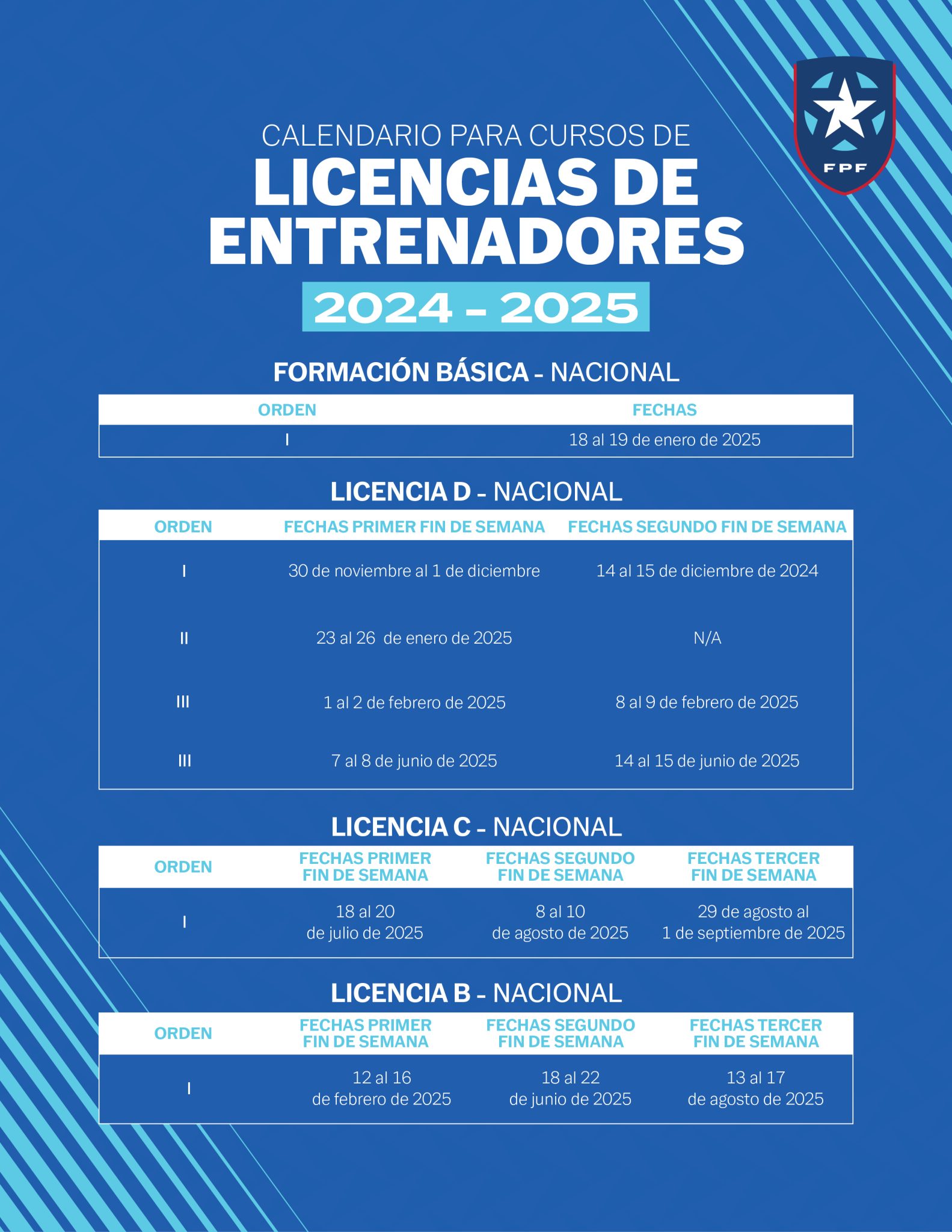 FPF

CALENDARIO PARA CURSOS DE
LICENCIAS DE ENTRENADORES
2024 - 2025

FORMACIÓN BÁSICA - NACIONAL

| ORDEN | FECHAS |
|---|---|
| I | 18 al 19 de enero de 2025 |

LICENCIA D - NACIONAL

| ORDEN | FECHAS PRIMER FIN DE SEMANA | FECHAS SEGUNDO FIN DE SEMANA |
|---|---|---|
| I | 30 de noviembre al 1 de diciembre | 14 al 15 de diciembre de 2024 |
| II | 23 al 26 de enero de 2025 | N/A |
| III | 1 al 2 de febrero de 2025 | 8 al 9 de febrero de 2025 |
| III | 7 al 8 de junio de 2025 | 14 al 15 de junio de 2025 |

LICENCIA C - NACIONAL

| ORDEN | FECHAS PRIMER FIN DE SEMANA | FECHAS SEGUNDO FIN DE SEMANA | FECHAS TERCER FIN DE SEMANA |
|---|---|---|---|
| I | 18 al 20 de julio de 2025 | 8 al 10 de agosto de 2025 | 29 de agosto al 1 de septiembre de 2025 |

LICENCIA B - NACIONAL

| ORDEN | FECHAS PRIMER FIN DE SEMANA | FECHAS SEGUNDO FIN DE SEMANA | FECHAS TERCER FIN DE SEMANA |
|---|---|---|---|
| I | 12 al 16 de febrero de 2025 | 18 al 22 de junio de 2025 | 13 al 17 de agosto de 2025 |